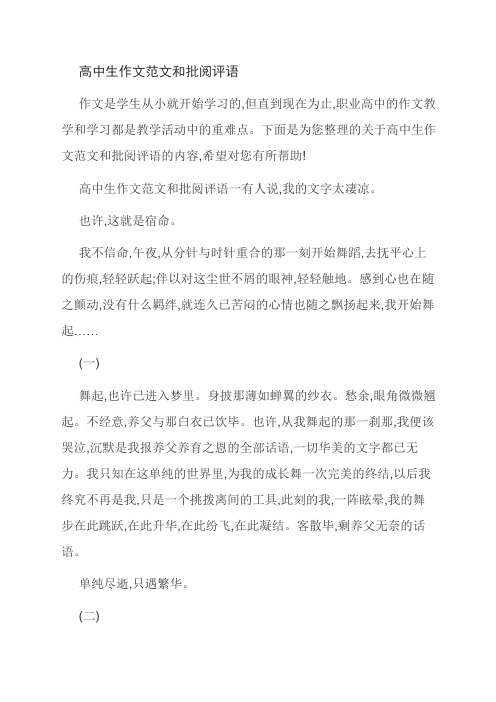 高中生作文范文和批阅评语

作文是学生从小就开始学习的,但直到现在为止,职业高中的作文教学和学习都是教学活动中的重难点。下面是为您整理的关于高中生作文范文和批阅评语的内容,希望对您有所帮助!

高中生作文范文和批阅评语一有人说,我的文字太凄凉。

也许,这就是宿命。

我不信命,午夜,从分针与时针重合的那一刻开始舞蹈,去抚平心上的伤痕,轻轻跃起;伴以对这尘世不屑的眼神,轻轻触地。感到心也在随之颤动,没有什么羁绊,就连久已苦闷的心情也随之飘扬起来,我开始舞起……

(一)

舞起,也许已进入梦里。身披那薄如蝉翼的纱衣。愁余,眼角微微翘起。不经意,养父与那白衣已饮毕。也许,从我舞起的那一刹那,我便该哭泣,沉默是我报养父养育之恩的全部话语,一切华美的文字都已无力。我只知在这单纯的世界里,为我的成长舞一次完美的终结,以后我终究不再是我,只是一个挑拨离间的工具,此刻的我,一阵眩晕,我的舞步在此跳跃,在此升华,在此纷飞,在此凝结。客散毕,剩养父无奈的话语。

单纯尽逝,只遇繁华。

(二)